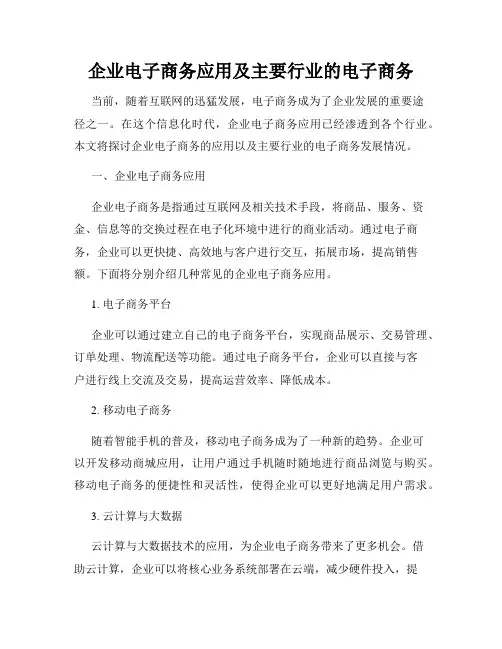 企业电子商务应用及主要行业的电子商务

当前，随着互联网的迅猛发展，电子商务成为了企业发展的重要途径之一。在这个信息化时代，企业电子商务应用已经渗透到各个行业。本文将探讨企业电子商务的应用以及主要行业的电子商务发展情况。

一、企业电子商务应用

企业电子商务是指通过互联网及相关技术手段，将商品、服务、资金、信息等的交换过程在电子化环境中进行的商业活动。通过电子商务，企业可以更快捷、高效地与客户进行交互，拓展市场，提高销售额。下面将分别介绍几种常见的企业电子商务应用。

1. 电子商务平台

企业可以通过建立自己的电子商务平台，实现商品展示、交易管理、订单处理、物流配送等功能。通过电子商务平台，企业可以直接与客户进行线上交流及交易，提高运营效率、降低成本。

2. 移动电子商务

随着智能手机的普及，移动电子商务成为了一种新的趋势。企业可以开发移动商城应用，让用户通过手机随时随地进行商品浏览与购买。移动电子商务的便捷性和灵活性，使得企业可以更好地满足用户需求。

3. 云计算与大数据

云计算与大数据技术的应用，为企业电子商务带来了更多机会。借助云计算，企业可以将核心业务系统部署在云端，减少硬件投入，提